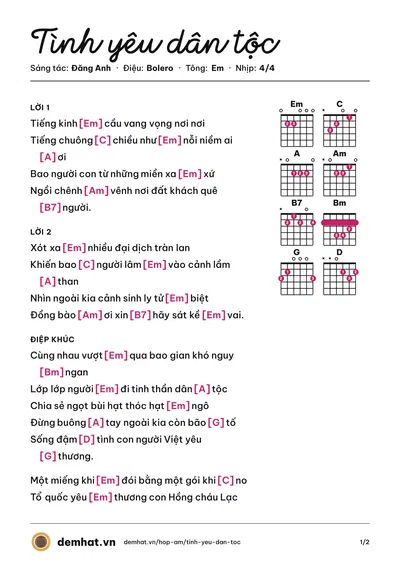 Tình yêu dân tộc

Sáng tác: Đăng Anh · Điệu: Bolero · Tông: Em · Nhịp: 4/4

LỜI 1

Tiếng kinh [Em] cầu vang vọng nơi nơi

Tiếng chuông [C] chiều như [Em] nỗi niềm ai [A] ơi

Bao người con từ những miền xa [Em] xứ

Ngồi chênh [Am] vênh nơi đất khách quê [B7] người.

LỜI 2

Xót xa [Em] nhiều đại dịch tràn lan

Khiến bao [C] người lâm [Em] vào cảnh lầm [A] than

Nhìn ngoài kia cảnh sinh ly tử [Em] biệt

Đồng bào [Am] ơi xin [B7] hãy sát kề [Em] vai.

ĐIỆP KHÚC

Cùng nhau vượt [Em] qua bao gian khó nguy [Bm] ngan

Lớp lớp người [Em] đi tinh thần dân [A] tộc

Chia sẻ ngọt bùi hạt thóc hạt [Em] ngô

Đừng buông [A] tay ngoài kia còn bão [G] tố

Sống đậm [D] tình con người Việt yêu [G] thương.

Một miếng khi [Em] đói bằng một gói khi [C] no

Tổ quốc yêu [Em] thương con Hồng cháu Lạc

Em
C
A
Am
B7
Bm
G
D

demhat.vn demhat.vn/hop-am/tinh-yeu-dan-toc 1/2